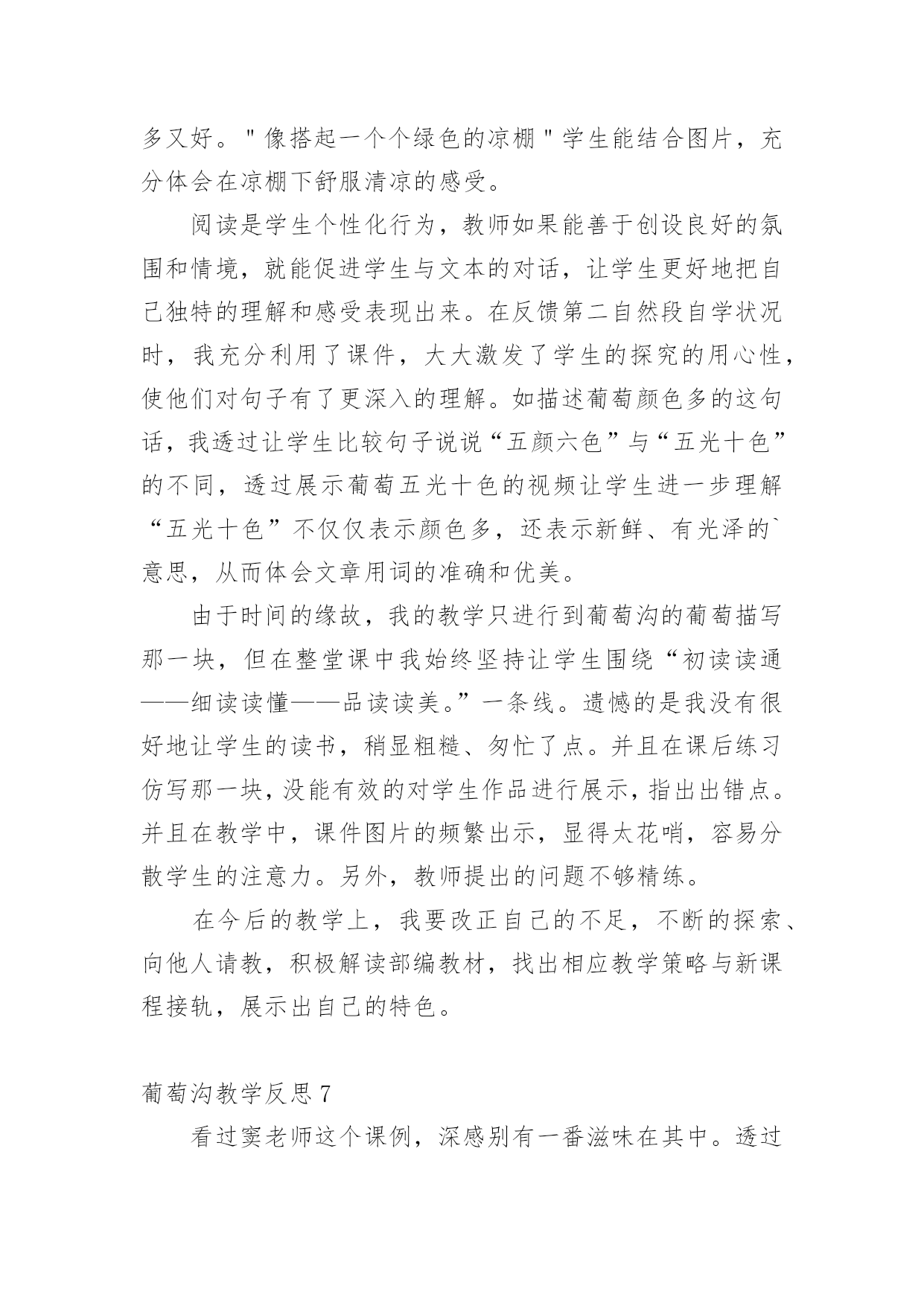 多又好。"像搭起一个个绿色的凉棚"学生能结合图片，充分体会在凉棚下舒服清凉的感受。

阅读是学生个性化行为，教师如果能善于创设良好的氛围和情境，就能促进学生与文本的对话，让学生更好地把自己独特的理解和感受表现出来。在反馈第二自然段自学状况时，我充分利用了课件，大大激发了学生的探究的用心性，使他们对句子有了更深入的理解。如描述葡萄颜色多的这句话，我透过让学生比较句子说说“五颜六色”与“五光十色”的不同，透过展示葡萄五光十色的视频让学生进一步理解“五光十色”不仅仅表示颜色多，还表示新鲜、有光泽的`意思，从而体会文章用词的准确和优美。

由于时间的缘故，我的教学只进行到葡萄沟的葡萄描写那一块，但在整堂课中我始终坚持让学生围绕“初读读通——细读读懂——品读读美。”一条线。遗憾的是我没有很好地让学生的读书，稍显粗糙、匆忙了点。并且在课后练习仿写那一块，没能有效的对学生作品进行展示，指出出错点。并且在教学中，课件图片的频繁出示，显得太花哨，容易分散学生的注意力。另外，教师提出的问题不够精练。

在今后的教学上，我要改正自己的不足，不断的探索、向他人请教，积极解读部编教材，找出相应教学策略与新课程接轨，展示出自己的特色。

葡萄沟教学反思 7

看过窦老师这个课例，深感别有一番滋味在其中。透过